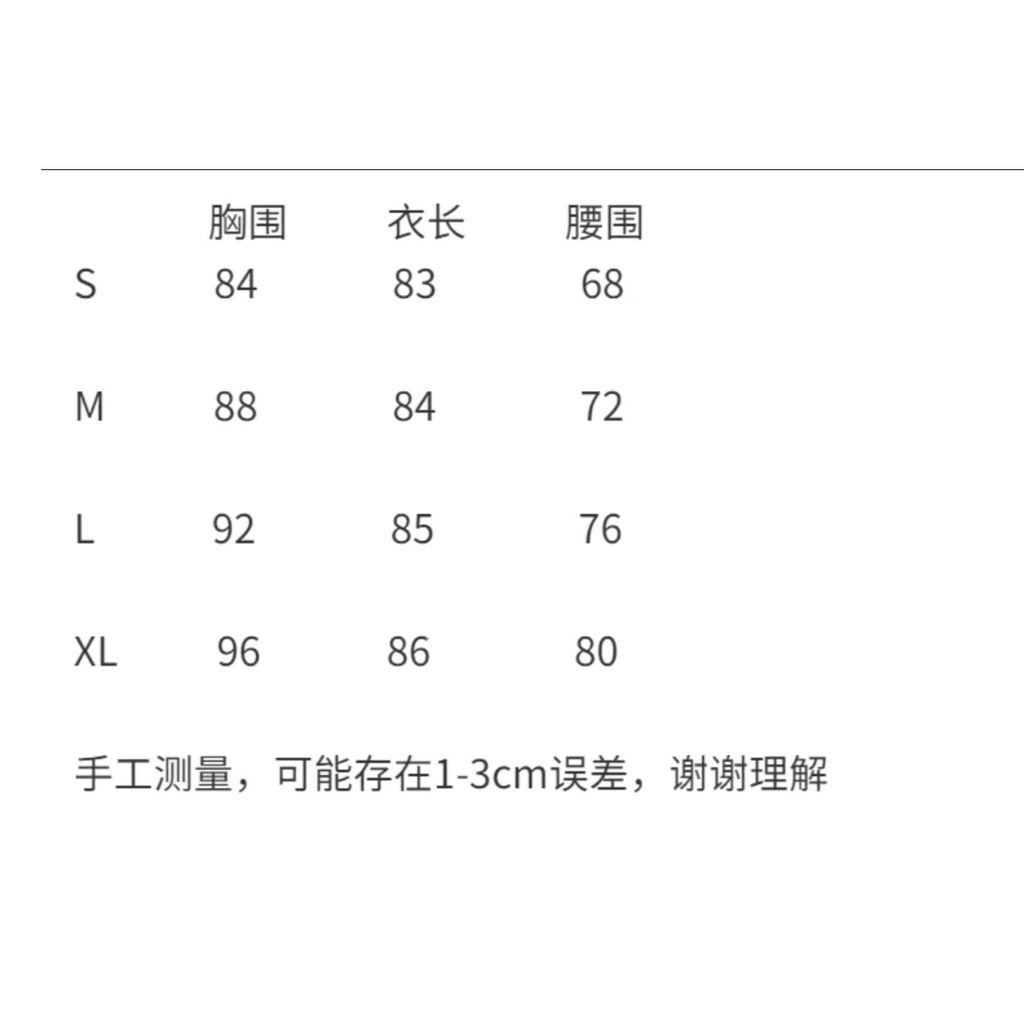 |  | 胸围 | 衣长 | 腰围 |
|---|---|---|---|
| S | 84 | 83 | 68 |
| M | 88 | 84 | 72 |
| L | 92 | 85 | 76 |
| XL | 96 | 86 | 80 |

手工测量，可能存在1-3cm误差，谢谢理解